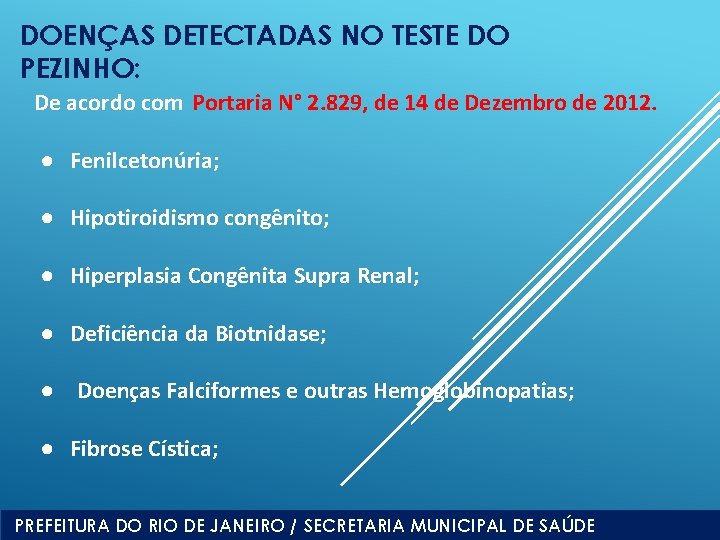 DOENÇAS DETECTADAS NO TESTE DO PEZINHO:

De acordo com Portaria N° 2.829, de 14 de Dezembro de 2012.

• Fenilcetonúria;

• Hipotiroidismo congênito;

• Hiperplasia Congênita Supra Renal;

• Deficiência da Biotnidase;

• Doenças Falciformes e outras Hemoglobinopatias;

• Fibrose Cística;

PREFEITURA DO RIO DE JANEIRO / SECRETARIA MUNICIPAL DE SAÚDE